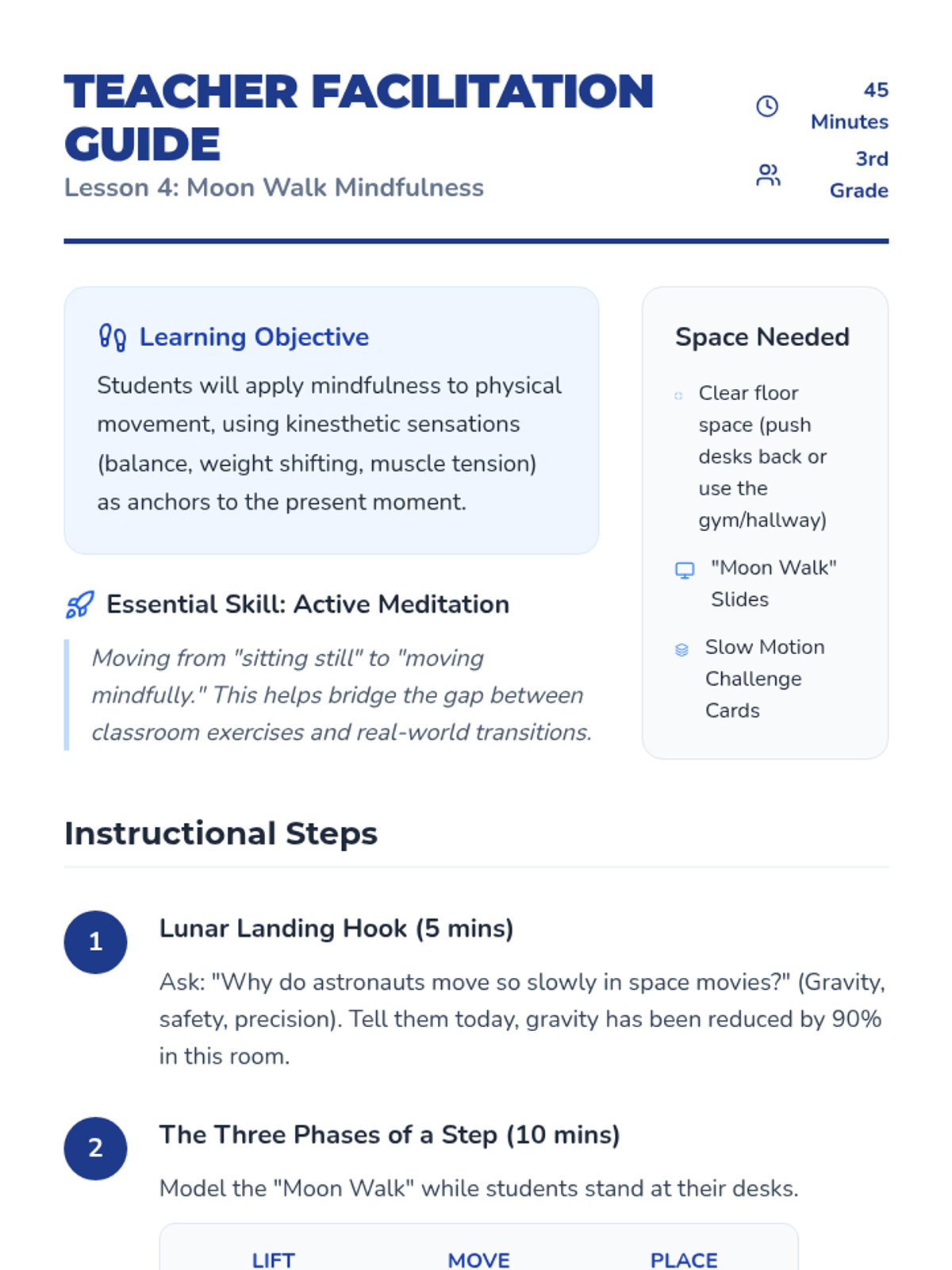 TEACHER FACILITATION GUIDE

Lesson 4: Moon Walk Mindfulness

45 Minutes

3rd Grade

Learning Objective

Students will apply mindfulness to physical movement, using kinesthetic sensations (balance, weight shifting, muscle tension) as anchors to the present moment.

Essential Skill: Active Meditation

Moving from "sitting still" to "moving mindfully." This helps bridge the gap between classroom exercises and real-world transitions.

Space Needed

Clear floor space (push desks back or use the gym/hallway)

"Moon Walk" Slides

Slow Motion Challenge Cards

Instructional Steps

1

Lunar Landing Hook (5 mins)

Ask: "Why do astronauts move so slowly in space movies?" (Gravity, safety, precision). Tell them today, gravity has been reduced by 90% in this room.

2

The Three Phases of a Step (10 mins)

Model the "Moon Walk" while students stand at their desks.

LIFT

MOVE

PLACE